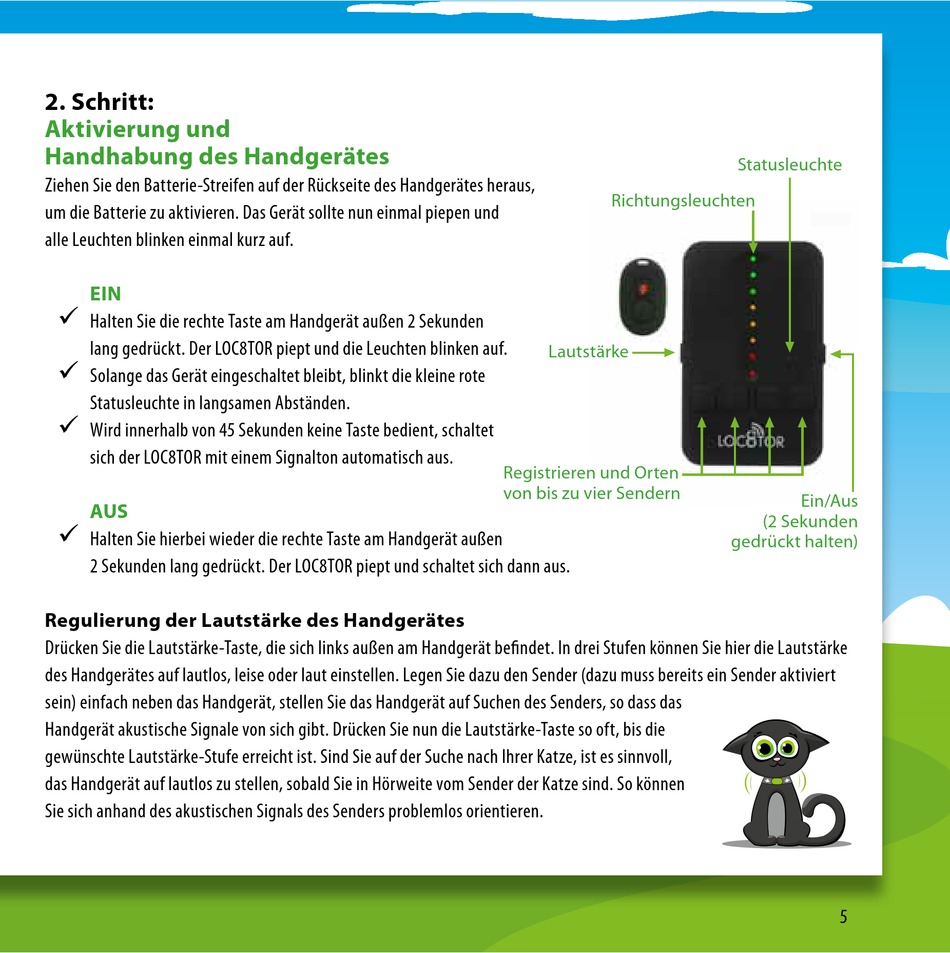 2. Schritt:
Aktivierung und
Handhabung des Handgerätes

Ziehen Sie den Batterie-Streifen auf der Rückseite des Handgerätes heraus, um die Batterie zu aktivieren. Das Gerät sollte nun einmal piepen und alle Leuchten blinken einmal kurz auf.

EIN
✓ Halten Sie die rechte Taste am Handgerät außen 2 Sekunden lang gedrückt. Der LOC8TOR piept und die Leuchten blinken auf.
✓ Solange das Gerät eingeschaltet bleibt, blinkt die kleine rote Statusleuchte in langsamen Abständen.
✓ Wird innerhalb von 45 Sekunden keine Taste bedient, schaltet sich der LOC8TOR mit einem Signalton automatisch aus.

AUS
✓ Halten Sie hierbei wieder die rechte Taste am Handgerät außen 2 Sekunden lang gedrückt. Der LOC8TOR piept und schaltet sich dann aus.

Statusleuchte
Richtungsleuchten
Lautstärke
LOC8TOR
Registrieren und Orten von bis zu vier Sendern
Ein/Aus (2 Sekunden gedrückt halten)

Regulierung der Lautstärke des Handgerätes
Drücken Sie die Lautstärke-Taste, die sich links außen am Handgerät befindet. In drei Stufen können Sie hier die Lautstärke des Handgerätes auf lautlos, leise oder laut einstellen. Legen Sie dazu den Sender (dazu muss bereits ein Sender aktiviert sein) einfach neben das Handgerät, stellen Sie das Handgerät auf Suchen des Senders, so dass das Handgerät akustische Signale von sich gibt. Drücken Sie nun die Lautstärke-Taste so oft, bis die gewünschte Lautstärke-Stufe erreicht ist. Sind Sie auf der Suche nach Ihrer Katze, ist es sinnvoll, das Handgerät auf lautlos zu stellen, sobald Sie in Hörweite vom Sender der Katze sind. So können Sie sich anhand des akustischen Signals des Senders problemlos orientieren.

5